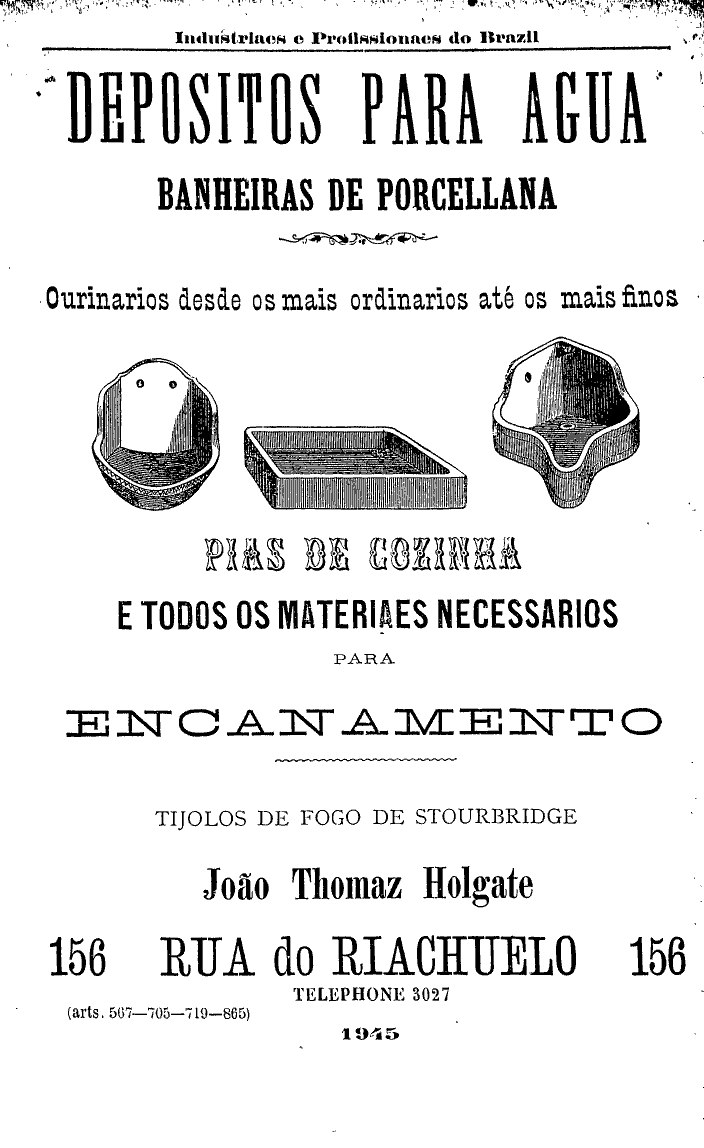 Industriaes e Profissionaes do Brazil

DEPOSITOS PARA AGUA

BANHEIRAS DE PORCELLANA

Ourinarios desde os mais ordinarios até os mais finos

PIAS DE COZINHA

E TODOS OS MATERIAES NECESSARIOS

PARA

ENCANAMENTO

TIJOLOS DE FOGO DE STOURBRIDGE

João Thomaz Holgate

156 RUA do RIACHUELO 156

TELEPHONE 3027

(arts. 567—705—719—865)

1945